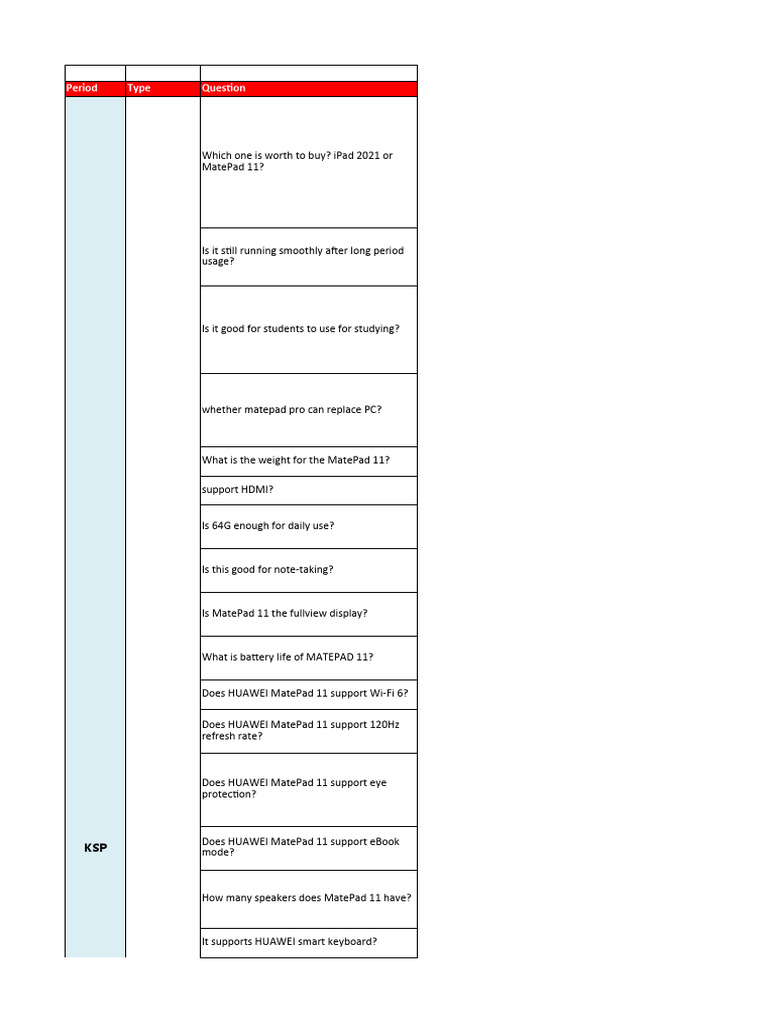 | Period | Type | Question |
|---|---|---|
| KSP | | Which one is worth to buy? iPad 2021 or MatePad 11? |
| | | Is it still running smoothly after long period usage? |
| | | Is it good for students to use for studying? |
| | | whether matepad pro can replace PC? |
| | | What is the weight for the MatePad 11? |
| | | support HDMI? |
| | | Is 64G enough for daily use? |
| | | Is this good for note-taking? |
| | | Is MatePad 11 the fullview display? |
| | | What is battery life of MATEPAD 11? |
| | | Does HUAWEI MatePad 11 support Wi-Fi 6? |
| | | Does HUAWEI MatePad 11 support 120Hz refresh rate? |
| | | Does HUAWEI MatePad 11 support eye protection? |
| | | Does HUAWEI MatePad 11 support eBook mode? |
| | | How many speakers does MatePad 11 have? |
| | | It supports HUAWEI smart keyboard? |